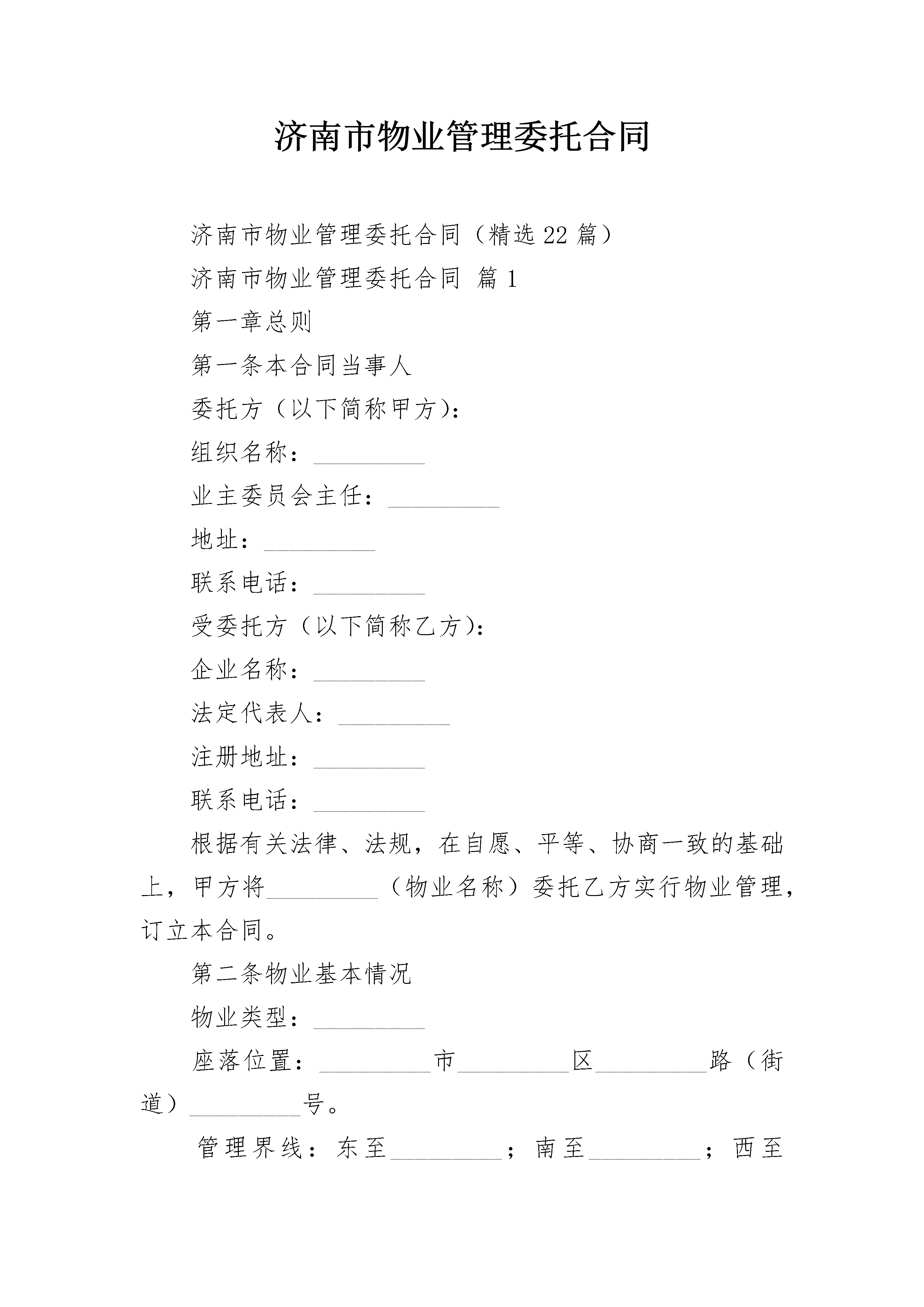 济南市物业管理委托合同

济南市物业管理委托合同（精选22篇）

济南市物业管理委托合同 篇1

第一章总则

第一条本合同当事人

委托方（以下简称甲方）：

组织名称：_________

业主委员会主任：_________

地址：_________

联系电话：_________

受委托方（以下简称乙方）：

企业名称：_________

法定代表人：_________

注册地址：_________

联系电话：_________

根据有关法律、法规，在自愿、平等、协商一致的基础上，甲方将_________（物业名称）委托乙方实行物业管理，订立本合同。

第二条物业基本情况

物业类型：_________

座落位置：_________市_________区_________路（街道）_________号。

管理界线：东至_________；南至_________；西至